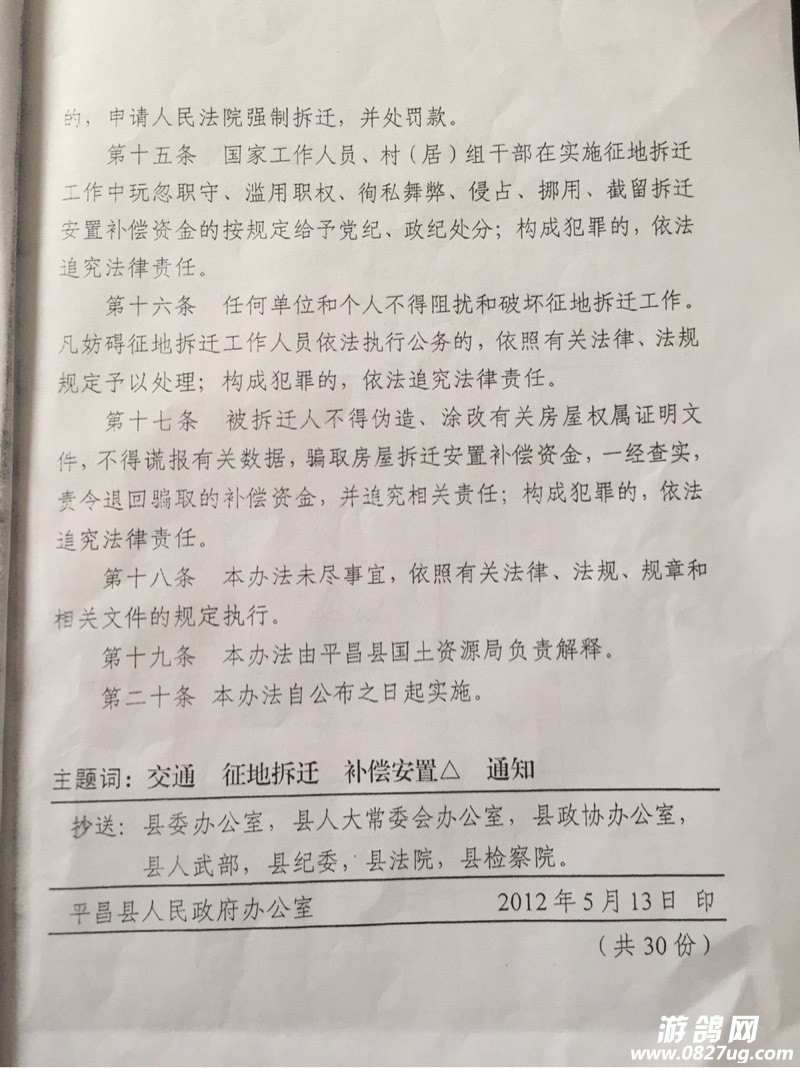 的，申请人民法院强制拆迁，并处罚款。

第十五条　国家工作人员、村（居）组干部在实施征地拆迁工作中玩忽职守、滥用职权、徇私舞弊、侵占、挪用、截留拆迁安置补偿资金的按规定给予党纪、政纪处分；构成犯罪的，依法追究法律责任。

第十六条　任何单位和个人不得阻扰和破坏征地拆迁工作。凡妨碍征地拆迁工作人员依法执行公务的，依照有关法律、法规规定予以处理；构成犯罪的，依法追究法律责任。

第十七条　被拆迁人不得伪造、涂改有关房屋权属证明文件，不得谎报有关数据，骗取房屋拆迁安置补偿资金，一经查实，责令退回骗取的补偿资金，并追究相关责任；构成犯罪的，依法追究法律责任。

第十八条　本办法未尽事宜，依照有关法律、法规、规章和相关文件的规定执行。

第十九条　本办法由平昌县国土资源局负责解释。

第二十条　本办法自公布之日起实施。

主题词：交通　征地拆迁　补偿安置△　通知

抄送：县委办公室，县人大常委会办公室，县政协办公室，县人武部，县纪委，县法院，县检察院。

平昌县人民政府办公室　2012年5月13日 印

（共30份）

游鸽网
www.0827ug.com